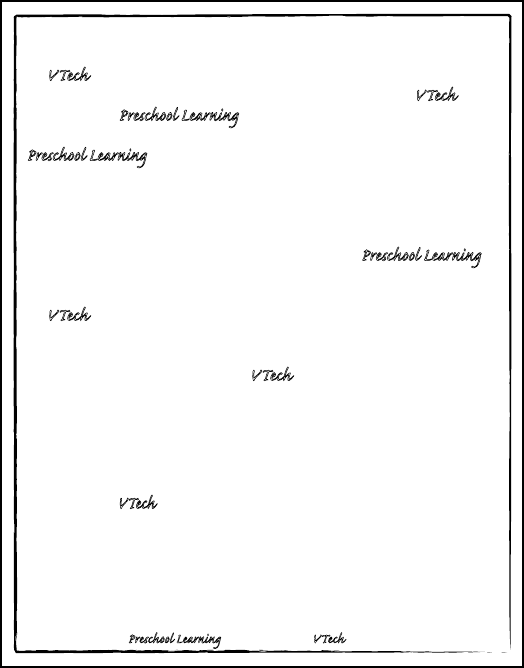 VTech

VTech

Preschool Learning

Preschool Learning

Preschool Learning

VTech

VTech

VTech

Preschool Learning VTech